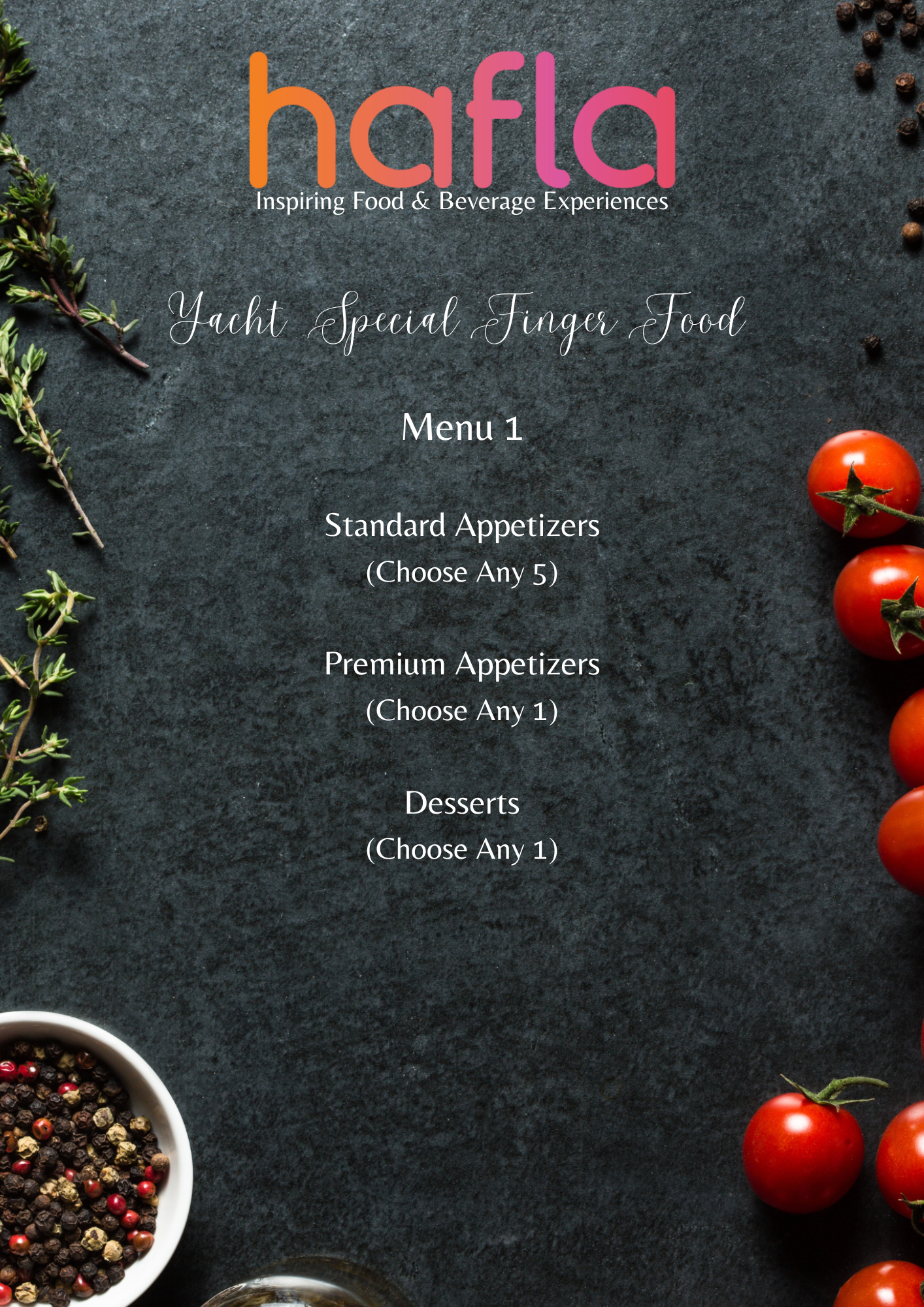 hafla
Inspiring Food & Beverage Experiences

Yacht Special Finger Food

Menu 1

Standard Appetizers
(Choose Any 5)

Premium Appetizers
(Choose Any 1)

Desserts
(Choose Any 1)